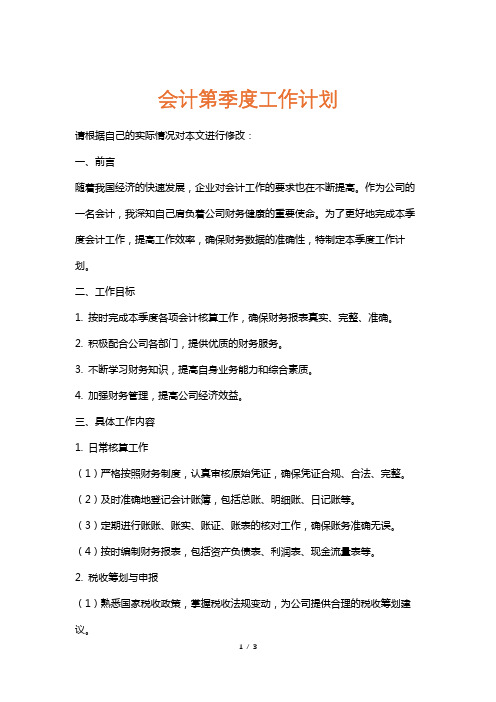 会计第季度工作计划

请根据自己的实际情况对本文进行修改：

一、前言

随着我国经济的快速发展，企业对会计工作的要求也在不断提高。作为公司的一名会计，我深知自己肩负着公司财务健康的重要使命。为了更好地完成本季度会计工作，提高工作效率，确保财务数据的准确性，特制定本季度工作计划。

二、工作目标

1. 按时完成本季度各项会计核算工作，确保财务报表真实、完整、准确。

2. 积极配合公司各部门，提供优质的财务服务。

3. 不断学习财务知识，提高自身业务能力和综合素质。

4. 加强财务管理，提高公司经济效益。

三、具体工作内容

1. 日常核算工作

（1）严格按照财务制度，认真审核原始凭证，确保凭证合规、合法、完整。

（2）及时准确地登记会计账簿，包括总账、明细账、日记账等。

（3）定期进行账账、账实、账证、账表的核对工作，确保账务准确无误。

（4）按时编制财务报表，包括资产负债表、利润表、现金流量表等。

2. 税收筹划与申报

（1）熟悉国家税收政策，掌握税收法规变动，为公司提供合理的税收筹划建议。

1 / 3